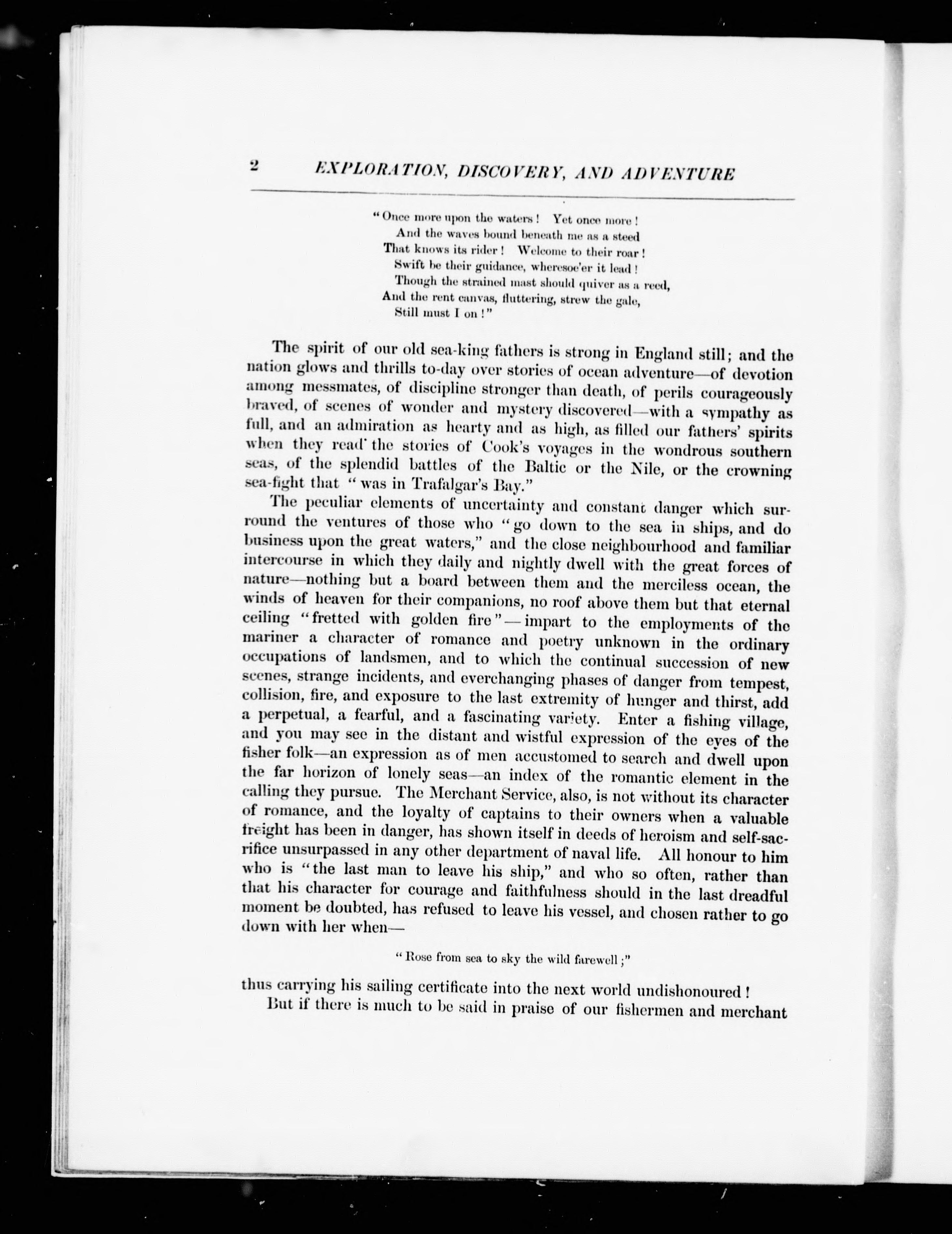 2 EXPLORATION, DISCOVERY, AND ADVENTURE

"Once more upon the waters! Yet once more!
And the waves bound beneath me as a steed
That knows its rider! Welcome to their roar!
Swift be their guidance, wheresoe'er it lead!
Though the strained mast should quiver as a reed,
And the rent canvas, fluttering, strew the gale,
Still must I on!"

The spirit of our old sea-king fathers is strong in England still; and the nation glows and thrills to-day over stories of ocean adventure—of devotion among messmates, of discipline stronger than death, of perils courageously braved, of scenes of wonder and mystery discovered—with a sympathy as full, and an admiration as hearty and as high, as filled our fathers' spirits when they read the stories of Cook's voyages in the wondrous southern seas, of the splendid battles of the Baltic or the Nile, or the crowning sea-fight that "was in Trafalgar's Bay."

The peculiar elements of uncertainty and constant danger which surround the ventures of those who "go down to the sea in ships, and do business upon the great waters," and the close neighbourhood and familiar intercourse in which they daily and nightly dwell with the great forces of nature—nothing but a board between them and the merciless ocean, the winds of heaven for their companions, no roof above them but that eternal ceiling "fretted with golden fire"—impart to the employments of the mariner a character of romance and poetry unknown in the ordinary occupations of landsmen, and to which the continual succession of new scenes, strange incidents, and everchanging phases of danger from tempest, collision, fire, and exposure to the last extremity of hunger and thirst, add a perpetual, a fearful, and a fascinating variety. Enter a fishing village, and you may see in the distant and wistful expression of the eyes of the fisher folk—an expression as of men accustomed to search and dwell upon the far horizon of lonely seas—an index of the romantic element in the calling they pursue. The Merchant Service, also, is not without its character of romance, and the loyalty of captains to their owners when a valuable freight has been in danger, has shown itself in deeds of heroism and self-sacrifice unsurpassed in any other department of naval life. All honour to him who is "the last man to leave his ship," and who so often, rather than that his character for courage and faithfulness should in the last dreadful moment be doubted, has refused to leave his vessel, and chosen rather to go down with her when—

"Rose from sea to sky the wild farewell;"

thus carrying his sailing certificate into the next world undishonoured!

But if there is much to be said in praise of our fishermen and merchant